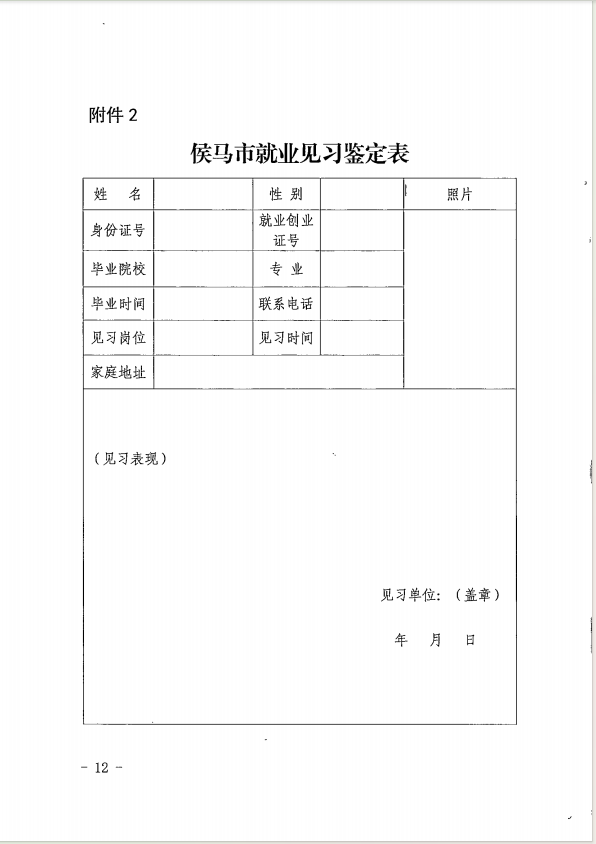 附件 2

侯马市就业见习鉴定表

| 姓 名 | | 性 别 | | 照片 |
|---|---|---|---|---|
| 身份证号 | | 就业创业证号 | | |
| 毕业院校 | | 专 业 | | |
| 毕业时间 | | 联系电话 | | |
| 见习岗位 | | 见习时间 | | |
| 家庭地址 | | | | |

（见习表现）

见习单位：（盖章）

年 月 日

- 12 -